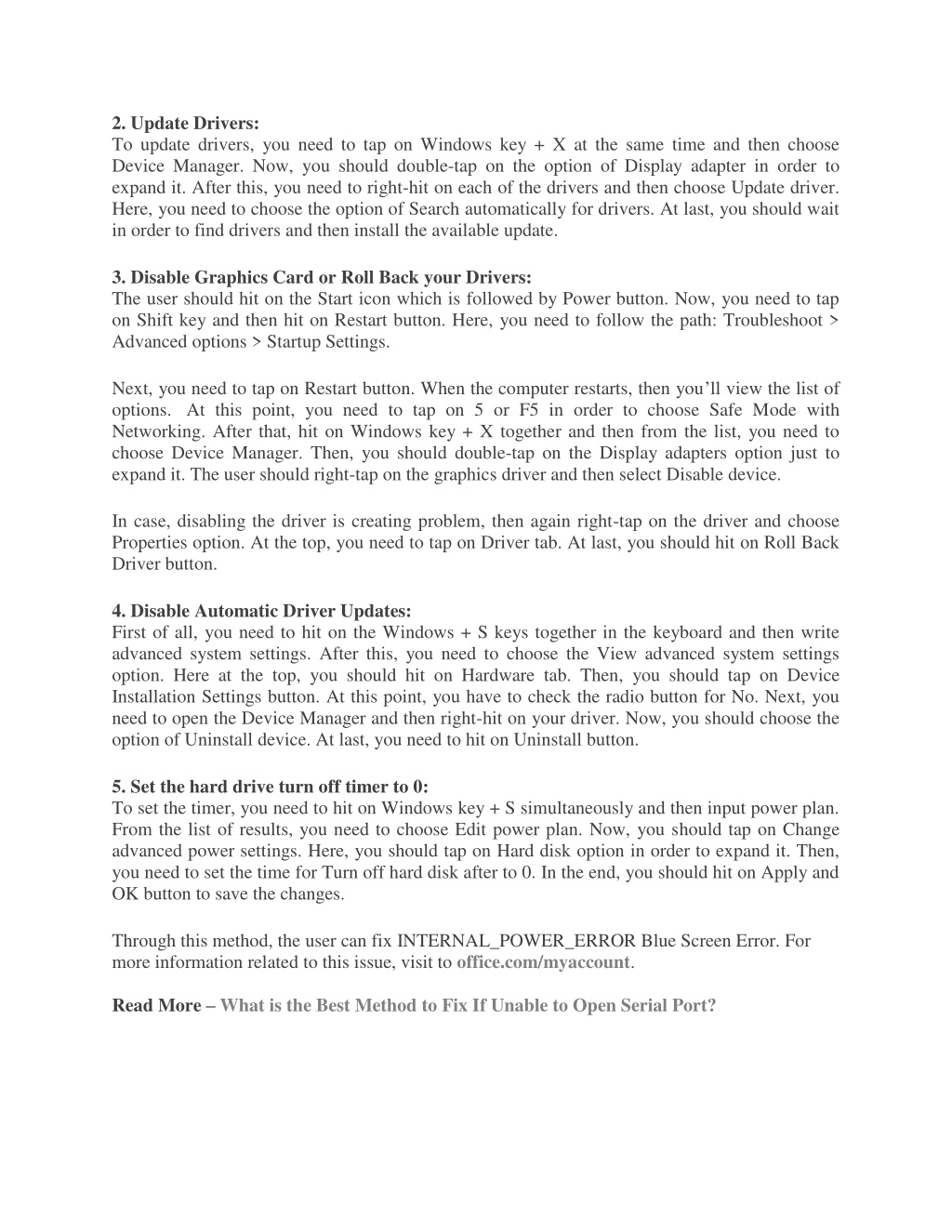 2. Update Drivers:
To update drivers, you need to tap on Windows key + X at the same time and then choose Device Manager. Now, you should double-tap on the option of Display adapter in order to expand it. After this, you need to right-hit on each of the drivers and then choose Update driver. Here, you need to choose the option of Search automatically for drivers. At last, you should wait in order to find drivers and then install the available update.

3. Disable Graphics Card or Roll Back your Drivers:
The user should hit on the Start icon which is followed by Power button. Now, you need to tap on Shift key and then hit on Restart button. Here, you need to follow the path: Troubleshoot > Advanced options > Startup Settings.

Next, you need to tap on Restart button. When the computer restarts, then you'll view the list of options. At this point, you need to tap on 5 or F5 in order to choose Safe Mode with Networking. After that, hit on Windows key + X together and then from the list, you need to choose Device Manager. Then, you should double-tap on the Display adapters option just to expand it. The user should right-tap on the graphics driver and then select Disable device.

In case, disabling the driver is creating problem, then again right-tap on the driver and choose Properties option. At the top, you need to tap on Driver tab. At last, you should hit on Roll Back Driver button.

4. Disable Automatic Driver Updates:
First of all, you need to hit on the Windows + S keys together in the keyboard and then write advanced system settings. After this, you need to choose the View advanced system settings option. Here at the top, you should hit on Hardware tab. Then, you should tap on Device Installation Settings button. At this point, you have to check the radio button for No. Next, you need to open the Device Manager and then right-hit on your driver. Now, you should choose the option of Uninstall device. At last, you need to hit on Uninstall button.

5. Set the hard drive turn off timer to 0:
To set the timer, you need to hit on Windows key + S simultaneously and then input power plan. From the list of results, you need to choose Edit power plan. Now, you should tap on Change advanced power settings. Here, you should tap on Hard disk option in order to expand it. Then, you need to set the time for Turn off hard disk after to 0. In the end, you should hit on Apply and OK button to save the changes.

Through this method, the user can fix INTERNAL_POWER_ERROR Blue Screen Error. For more information related to this issue, visit to office.com/myaccount.

Read More – What is the Best Method to Fix If Unable to Open Serial Port?